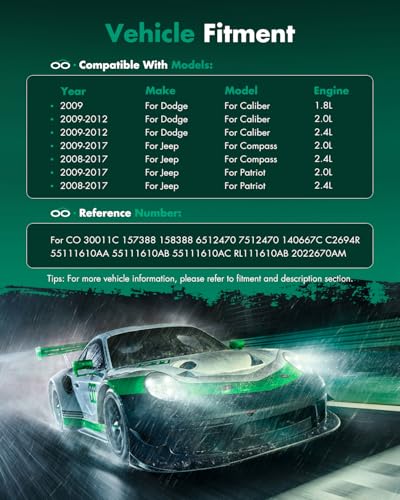 Vehicle Fitment

Compatible With Models:

| Year | Make | Model | Engine |
|---|---|---|---|
| 2009 | For Dodge | For Caliber | 1.8L |
| 2009-2012 | For Dodge | For Caliber | 2.0L |
| 2009-2012 | For Dodge | For Caliber | 2.4L |
| 2009-2017 | For Jeep | For Compass | 2.0L |
| 2008-2017 | For Jeep | For Compass | 2.4L |
| 2009-2017 | For Jeep | For Patriot | 2.0L |
| 2008-2017 | For Jeep | For Patriot | 2.4L |

Reference Number:

For CO 30011C 157388 158388 6512470 7512470 140667C C2694R 55111610AA 55111610AB 55111610AC RL111610AB 2022670AM

Tips: For more vehicle information, please refer to fitment and description section.